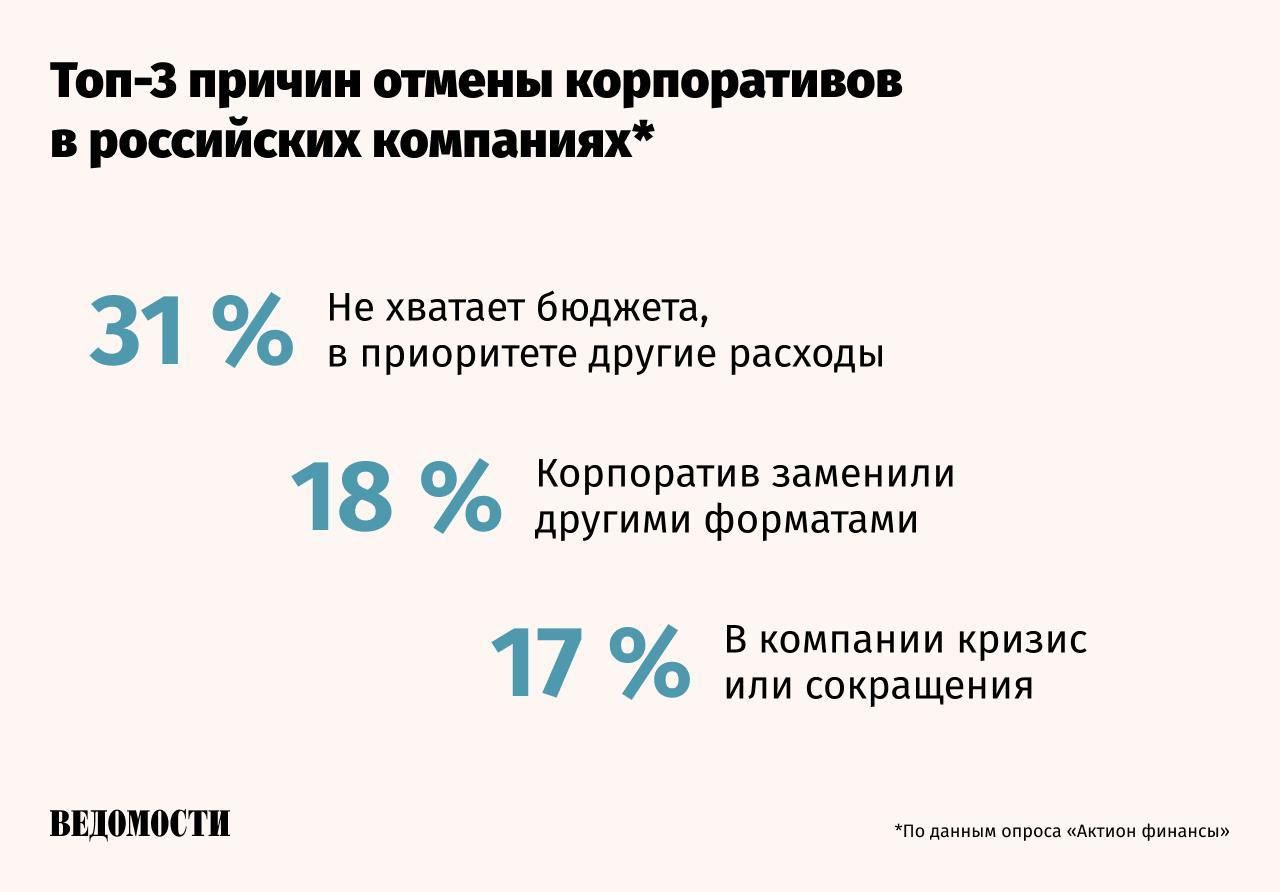 Топ-3 причин отмены корпоративов в российских компаниях*

31 % Не хватает бюджета, в приоритете другие расходы

18 % Корпоратив заменили другими форматами

17 % В компании кризис или сокращения

ВЕДОМОСТИ

*По данным опроса «Актион финансы»